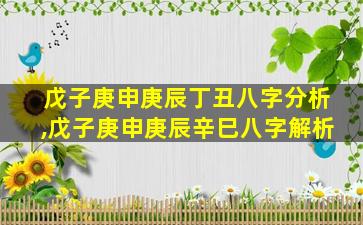 戊子庚申庚辰丁丑八字分析,戊子庚申庚辰辛巳八字解析